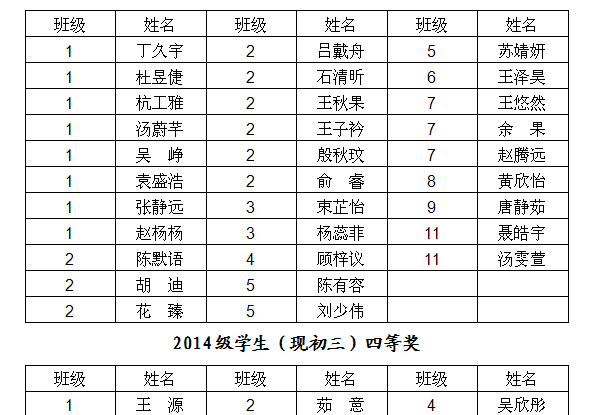 | 班级 | 姓名 | 班级 | 姓名 | 班级 | 姓名 |
|---|---|---|---|---|---|
| 1 | 丁久宇 | 2 | 吕戴舟 | 5 | 苏婧妍 |
| 1 | 杜昱倢 | 2 | 石清昕 | 6 | 王泽昊 |
| 1 | 杭工雅 | 2 | 王秋果 | 7 | 王悠然 |
| 1 | 汤蔚芊 | 2 | 王子衿 | 7 | 余　果 |
| 1 | 吴　峥 | 2 | 殷秋玟 | 7 | 赵腾远 |
| 1 | 袁盛浩 | 2 | 俞　睿 | 8 | 黄欣怡 |
| 1 | 张静远 | 3 | 束芷怡 | 9 | 唐静茹 |
| 1 | 赵杨杨 | 3 | 杨蕊菲 | 11 | 聂皓宇 |
| 2 | 陈默语 | 4 | 顾梓议 | 11 | 汤雯萱 |
| 2 | 胡　迪 | 5 | 陈有容 | | |
| 2 | 花　臻 | 5 | 刘少伟 | | |

2014级学生（现初三）四等奖

| 班级 | 姓名 | 班级 | 姓名 | 班级 | 姓名 |
|---|---|---|---|---|---|
| 1 | 王　源 | 2 | 茹　意 | 4 | 吴欣彤 |